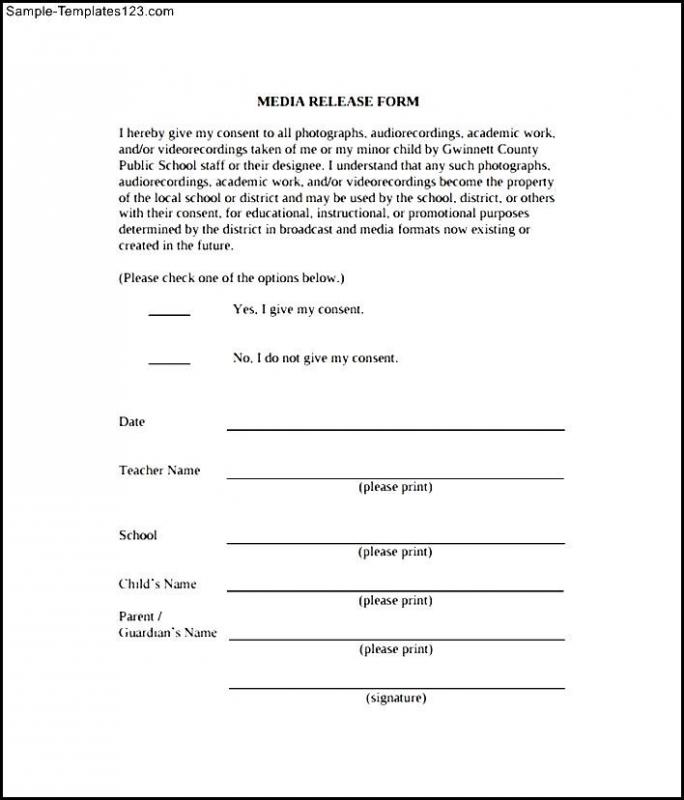 Sample-Templates123.com

MEDIA RELEASE FORM

I hereby give my consent to all photographs, audiorecordings, academic work, and/or videorecordings taken of me or my minor child by Gwinnett County Public School staff or their designee. I understand that any such photographs, audiorecordings, academic work, and/or videorecordings become the property of the local school or district and may be used by the school, district, or others with their consent, for educational, instructional, or promotional purposes determined by the district in broadcast and media formats now existing or created in the future.

(Please check one of the options below.)

____ Yes, I give my consent.

____ No, I do not give my consent.

Date ____

Teacher Name ____
(please print)

School ____
(please print)

Child's Name ____
(please print)

Parent /
Guardian's Name ____
(please print)

____
(signature)